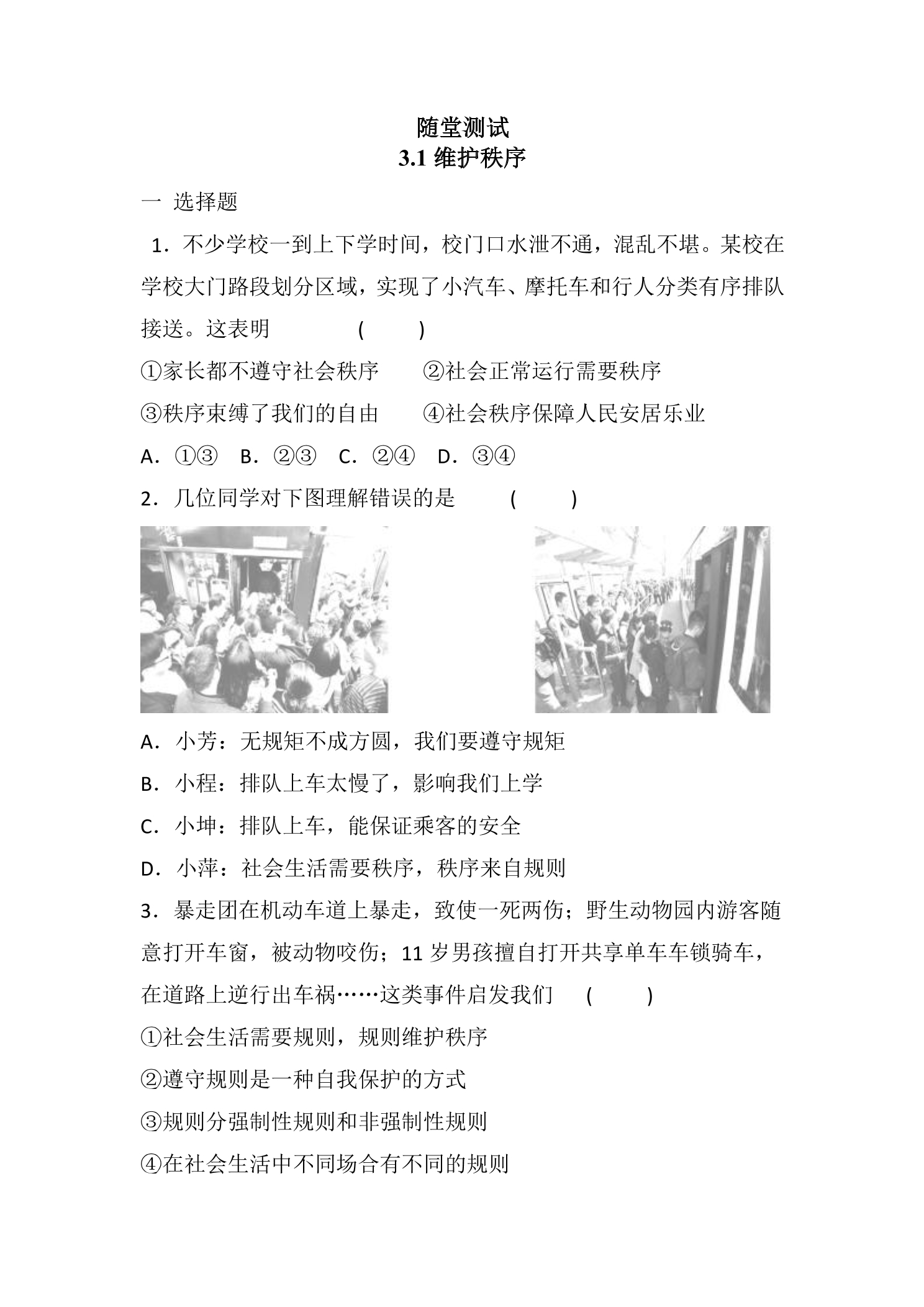 随堂测试
3.1维护秩序

一 选择题

1．不少学校一到上下学时间，校门口水泄不通，混乱不堪。某校在学校大门路段划分区域，实现了小汽车、摩托车和行人分类有序排队接送。这表明 ( )

①家长都不遵守社会秩序 ②社会正常运行需要秩序

③秩序束缚了我们的自由 ④社会秩序保障人民安居乐业

A．①③ B．②③ C．②④ D．③④

2．几位同学对下图理解错误的是 ( )

A．小芳：无规矩不成方圆，我们要遵守规矩

B．小程：排队上车太慢了，影响我们上学

C．小坤：排队上车，能保证乘客的安全

D．小萍：社会生活需要秩序，秩序来自规则

3．暴走团在机动车道上暴走，致使一死两伤；野生动物园内游客随意打开车窗，被动物咬伤；11岁男孩擅自打开共享单车车锁骑车，在道路上逆行出车祸……这类事件启发我们 ( )

①社会生活需要规则，规则维护秩序

②遵守规则是一种自我保护的方式

③规则分强制性规则和非强制性规则

④在社会生活中不同场合有不同的规则